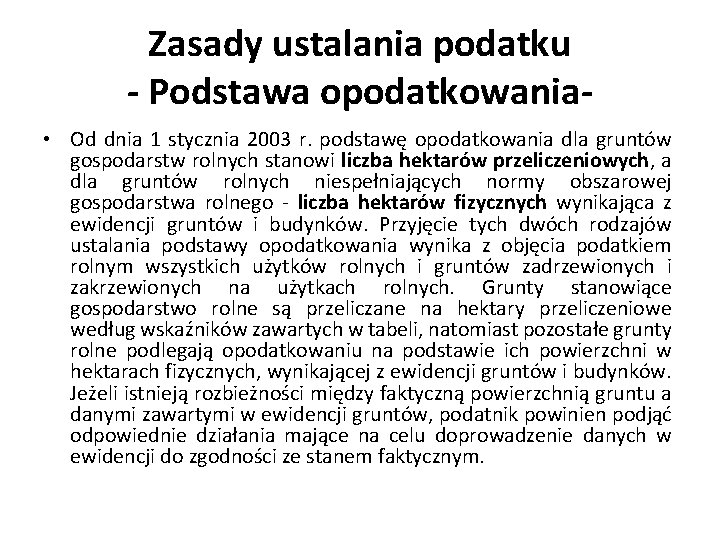 Zasady ustalania podatku
- Podstawa opodatkowania-

• Od dnia 1 stycznia 2003 r. podstawę opodatkowania dla gruntów gospodarstw rolnych stanowi liczba hektarów przeliczeniowych, a dla gruntów rolnych niespełniających normy obszarowej gospodarstwa rolnego - liczba hektarów fizycznych wynikająca z ewidencji gruntów i budynków. Przyjęcie tych dwóch rodzajów ustalania podstawy opodatkowania wynika z objęcia podatkiem rolnym wszystkich użytków rolnych i gruntów zadrzewionych i zakrzewionych na użytkach rolnych. Grunty stanowiące gospodarstwo rolne są przeliczane na hektary przeliczeniowe według wskaźników zawartych w tabeli, natomiast pozostałe grunty rolne podlegają opodatkowaniu na podstawie ich powierzchni w hektarach fizycznych, wynikającej z ewidencji gruntów i budynków. Jeżeli istnieją rozbieżności między faktyczną powierzchnią gruntu a danymi zawartymi w ewidencji gruntów, podatnik powinien podjąć odpowiednie działania mające na celu doprowadzenie danych w ewidencji do zgodności ze stanem faktycznym.